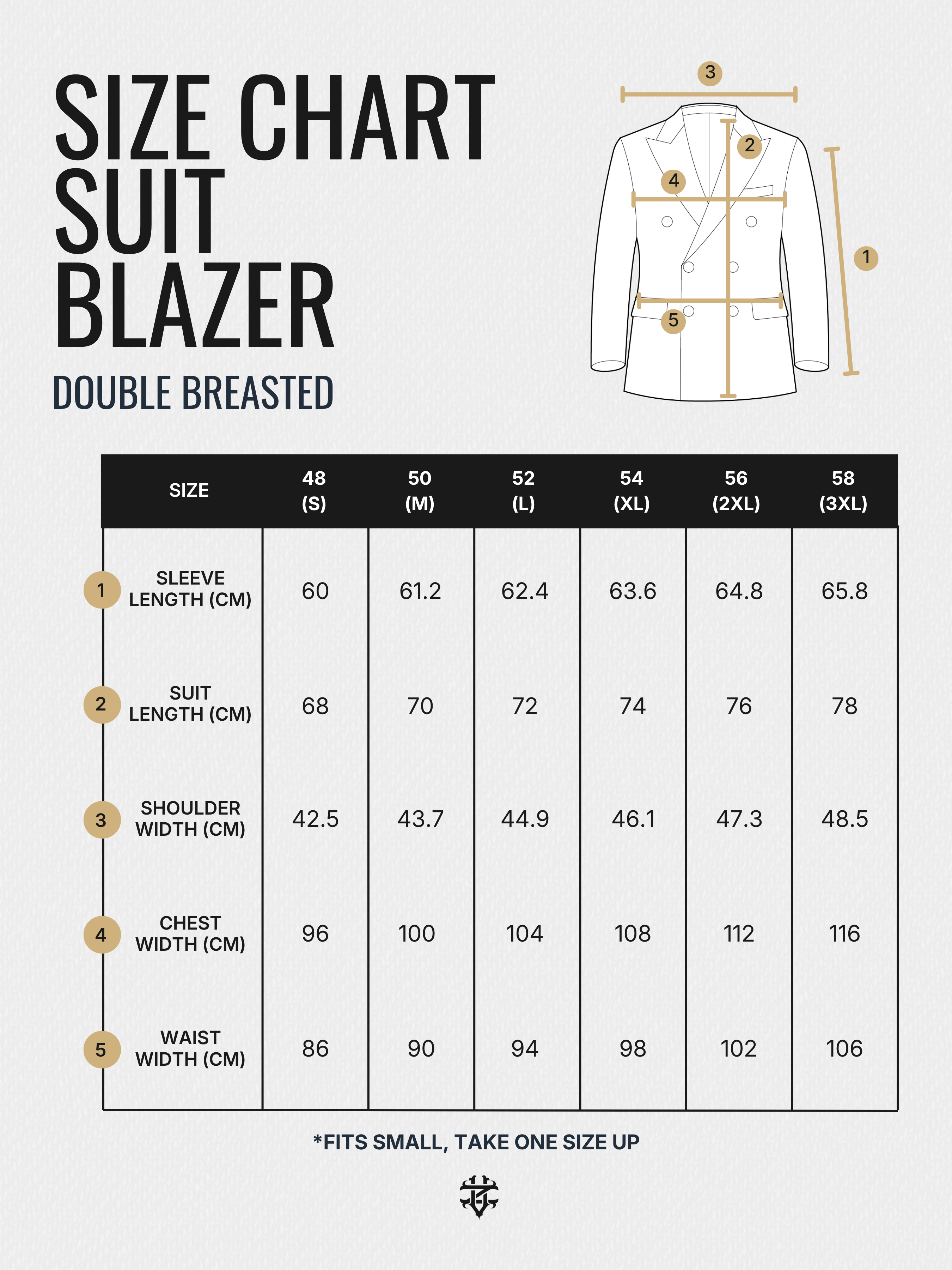 SIZE CHART
SUIT
BLAZER

DOUBLE BREASTED

3
2
4
1
5

| SIZE | 48 (S) | 50 (M) | 52 (L) | 54 (XL) | 56 (2XL) | 58 (3XL) |
|---|---|---|---|---|---|---|
| 1 SLEEVE LENGTH (CM) | 60 | 61.2 | 62.4 | 63.6 | 64.8 | 65.8 |
| 2 SUIT LENGTH (CM) | 68 | 70 | 72 | 74 | 76 | 78 |
| 3 SHOULDER WIDTH (CM) | 42.5 | 43.7 | 44.9 | 46.1 | 47.3 | 48.5 |
| 4 CHEST WIDTH (CM) | 96 | 100 | 104 | 108 | 112 | 116 |
| 5 WAIST WIDTH (CM) | 86 | 90 | 94 | 98 | 102 | 106 |

*FITS SMALL, TAKE ONE SIZE UP